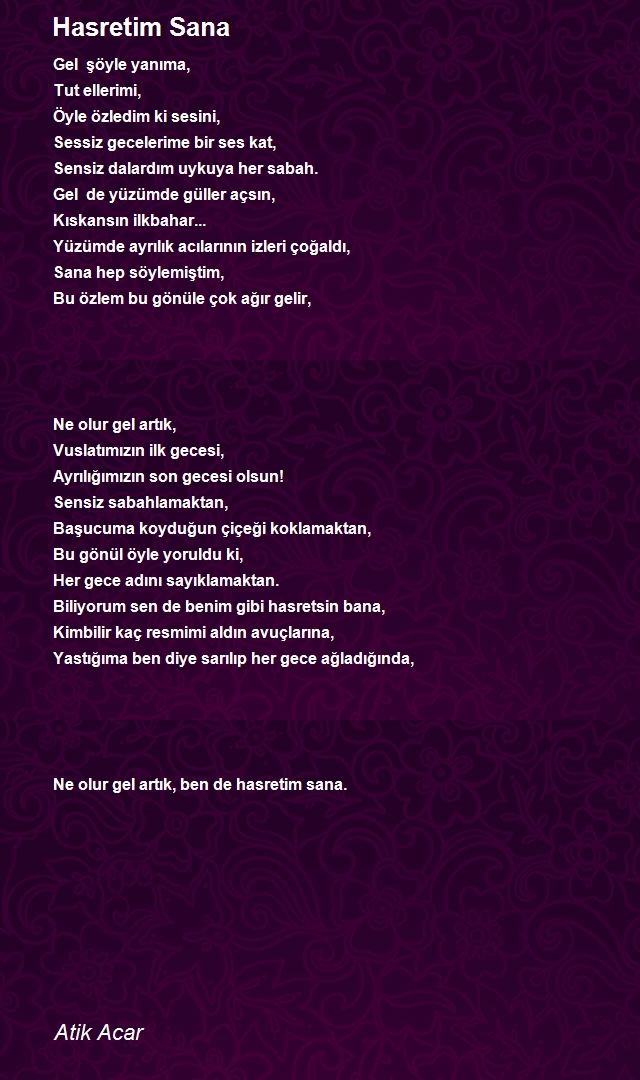 Hasretim Sana

Gel  şöyle yanıma,
Tut ellerimi,
Öyle özledim ki sesini,
Sessiz gecelerime bir ses kat,
Sensiz dalardım uykuya her sabah.
Gel  de yüzümde güller açsın,
Kıskansın ilkbahar...
Yüzümde ayrılık acılarının izleri çoğaldı,
Sana hep söylemiştim,
Bu özlem bu gönüle çok ağır gelir,

Ne olur gel artık,
Vuslatımızın ilk gecesi,
Ayrılığımızın son gecesi olsun!
Sensiz sabahlamaktan,
Başucuma koyduğun çiçeği koklamaktan,
Bu gönül öyle yoruldu ki,
Her gece adını sayıklamaktan.
Biliyorum sen de benim gibi hasretsin bana,
Kimbilir kaç resmimi aldın avuçlarına,
Yastığıma ben diye sarılıp her gece ağladığında,

Ne olur gel artık, ben de hasretim sana.

Atik Acar